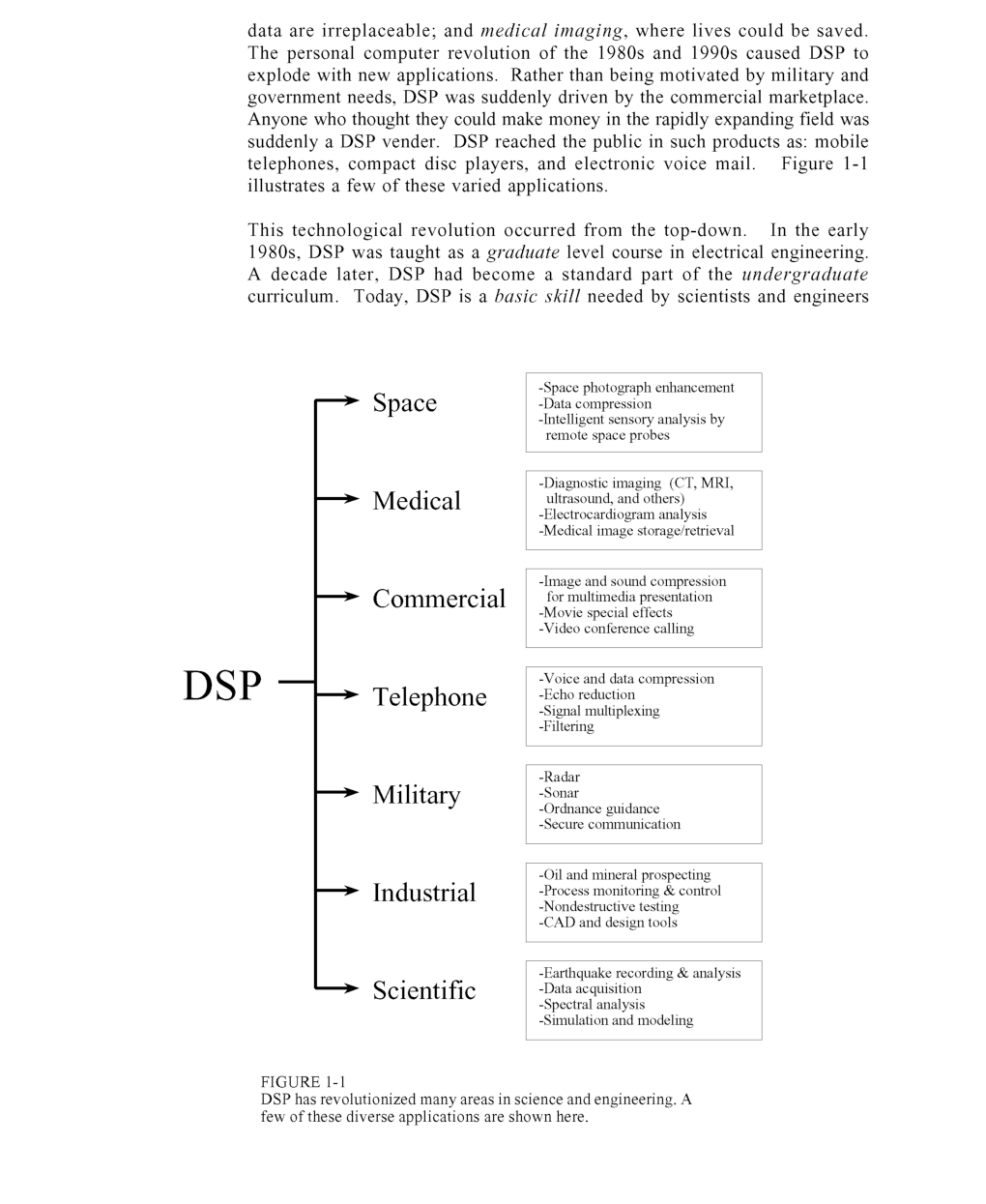 data are irreplaceable; and medical imaging, where lives could be saved. The personal computer revolution of the 1980s and 1990s caused DSP to explode with new applications. Rather than being motivated by military and government needs, DSP was suddenly driven by the commercial marketplace. Anyone who thought they could make money in the rapidly expanding field was suddenly a DSP vender. DSP reached the public in such products as: mobile telephones, compact disc players, and electronic voice mail. Figure 1-1 illustrates a few of these varied applications.

This technological revolution occurred from the top-down. In the early 1980s, DSP was taught as a graduate level course in electrical engineering. A decade later, DSP had become a standard part of the undergraduate curriculum. Today, DSP is a basic skill needed by scientists and engineers

DSP

Space

-Space photograph enhancement
-Data compression
-Intelligent sensory analysis by remote space probes

Medical

-Diagnostic imaging (CT, MRI, ultrasound, and others)
-Electrocardiogram analysis
-Medical image storage/retrieval

Commercial

-Image and sound compression for multimedia presentation
-Movie special effects
-Video conference calling

Telephone

-Voice and data compression
-Echo reduction
-Signal multiplexing
-Filtering

Military

-Radar
-Sonar
-Ordnance guidance
-Secure communication

Industrial

-Oil and mineral prospecting
-Process monitoring & control
-Nondestructive testing
-CAD and design tools

Scientific

-Earthquake recording & analysis
-Data acquisition
-Spectral analysis
-Simulation and modeling

FIGURE 1-1
DSP has revolutionized many areas in science and engineering. A few of these diverse applications are shown here.